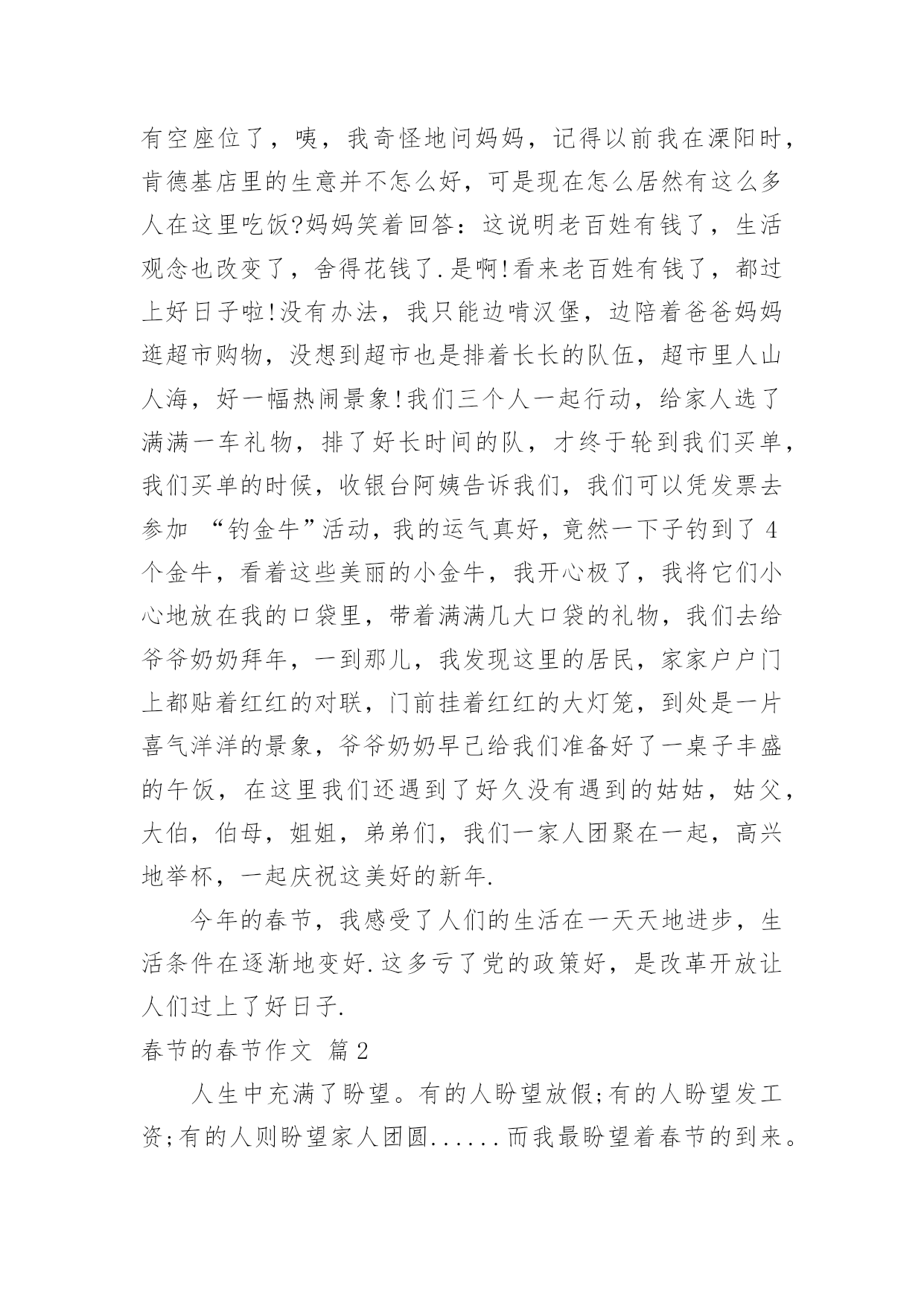 有空座位了，咦，我奇怪地问妈妈，记得以前我在溧阳时，肯德基店里的生意并不怎么好，可是现在怎么居然有这么多人在这里吃饭?妈妈笑着回答：这说明老百姓有钱了，生活观念也改变了，舍得花钱了.是啊!看来老百姓有钱了，都过上好日子啦!没有办法，我只能边啃汉堡，边陪着爸爸妈妈逛超市购物，没想到超市也是排着长长的队伍，超市里人山人海，好一幅热闹景象!我们三个人一起行动，给家人选了满满一车礼物，排了好长时间的队，才终于轮到我们买单，我们买单的时候，收银台阿姨告诉我们，我们可以凭发票去参加 “钓金牛”活动，我的运气真好，竟然一下子钓到了4个金牛，看着这些美丽的小金牛，我开心极了，我将它们小心地放在我的口袋里，带着满满几大口袋的礼物，我们去给爷爷奶奶拜年，一到那儿，我发现这里的居民，家家户户门上都贴着红红的对联，门前挂着红红的大灯笼，到处是一片喜气洋洋的景象，爷爷奶奶早已给我们准备好了一桌子丰盛的午饭，在这里我们还遇到了好久没有遇到的姑姑，姑父，大伯，伯母，姐姐，弟弟们，我们一家人团聚在一起，高兴地举杯，一起庆祝这美好的新年.

今年的春节，我感受了人们的生活在一天天地进步，生活条件在逐渐地变好.这多亏了党的政策好，是改革开放让人们过上了好日子.

春节的春节作文 篇2

人生中充满了盼望。有的人盼望放假;有的人盼望发工资;有的人则盼望家人团圆......而我最盼望着春节的到来。